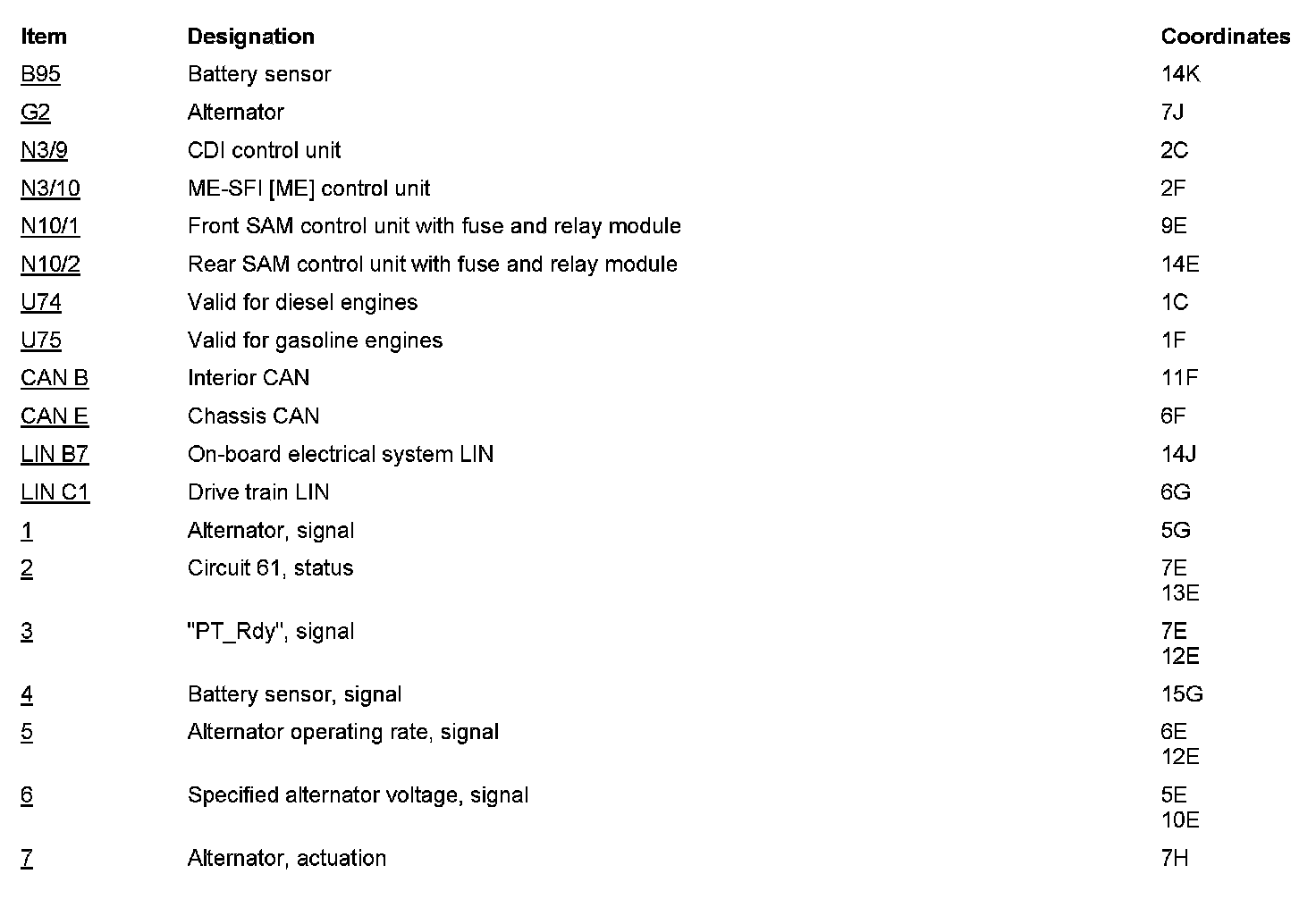 | Item | Designation | Coordinates |
|---|---|---|
| B95 | Battery sensor | 14K |
| G2 | Alternator | 7J |
| N3/9 | CDI control unit | 2C |
| N3/10 | ME-SFI [ME] control unit | 2F |
| N10/1 | Front SAM control unit with fuse and relay module | 9E |
| N10/2 | Rear SAM control unit with fuse and relay module | 14E |
| U74 | Valid for diesel engines | 1C |
| U75 | Valid for gasoline engines | 1F |
| CAN B | Interior CAN | 11F |
| CAN E | Chassis CAN | 6F |
| LIN B7 | On-board electrical system LIN | 14J |
| LIN C1 | Drive train LIN | 6G |
| 1 | Alternator, signal | 5G |
| 2 | Circuit 61, status | 7E 13E |
| 3 | "PT_Rdy", signal | 7E 12E |
| 4 | Battery sensor, signal | 15G |
| 5 | Alternator operating rate, signal | 6E 12E |
| 6 | Specified alternator voltage, signal | 5E 10E |
| 7 | Alternator, actuation | 7H |